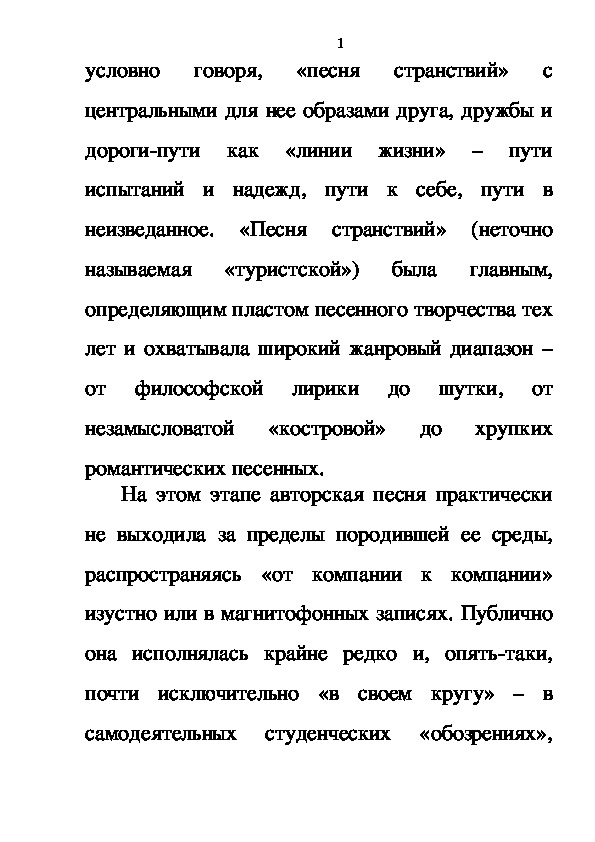 1

условно говоря, «песня странствий» с центральными для нее образами друга, дружбы и дороги-пути как «линии жизни» – пути испытаний и надежд, пути к себе, пути в неизведанное. «Песня странствий» (неточно называемая «туристской») была главным, определяющим пластом песенного творчества тех лет и охватывала широкий жанровый диапазон – от философской лирики до шутки, от незамысловатой «костровой» до хрупких романтических песенных.

На этом этапе авторская песня практически не выходила за пределы породившей ее среды, распространяясь «от компании к компании» изустно или в магнитофонных записях. Публично она исполнялась крайне редко и, опять-таки, почти исключительно «в своем кругу» – в самодеятельных студенческих «обозрениях»,